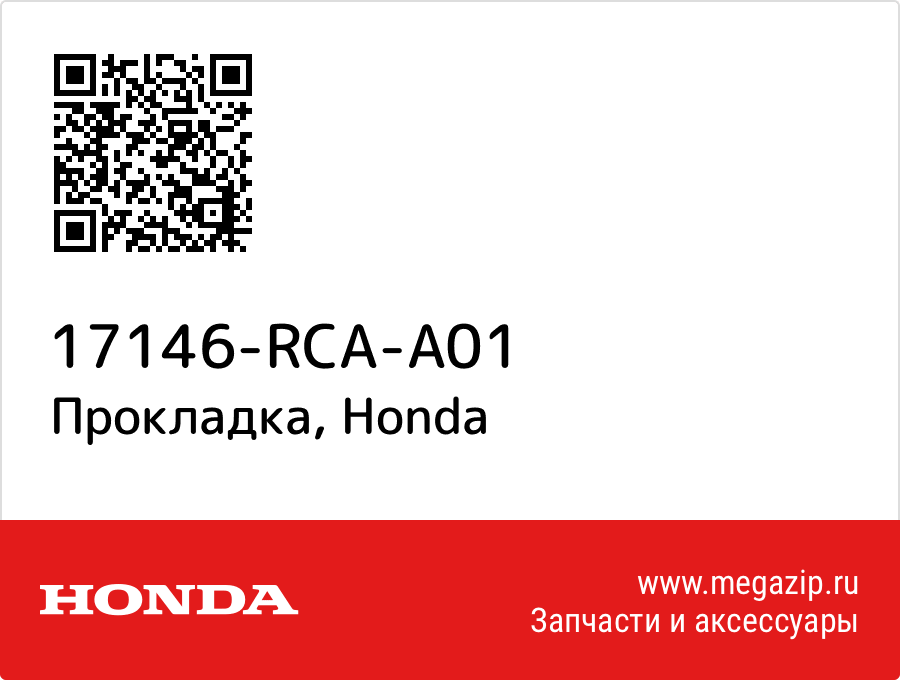 17146-RCA-A01
Прокладка, Honda

HONDA

www.megazip.ru
Запчасти и аксессуары